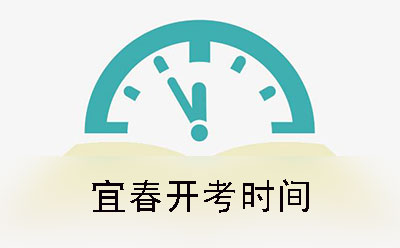 宜春开考时间